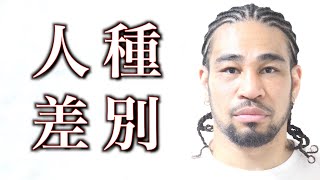 人種
差別